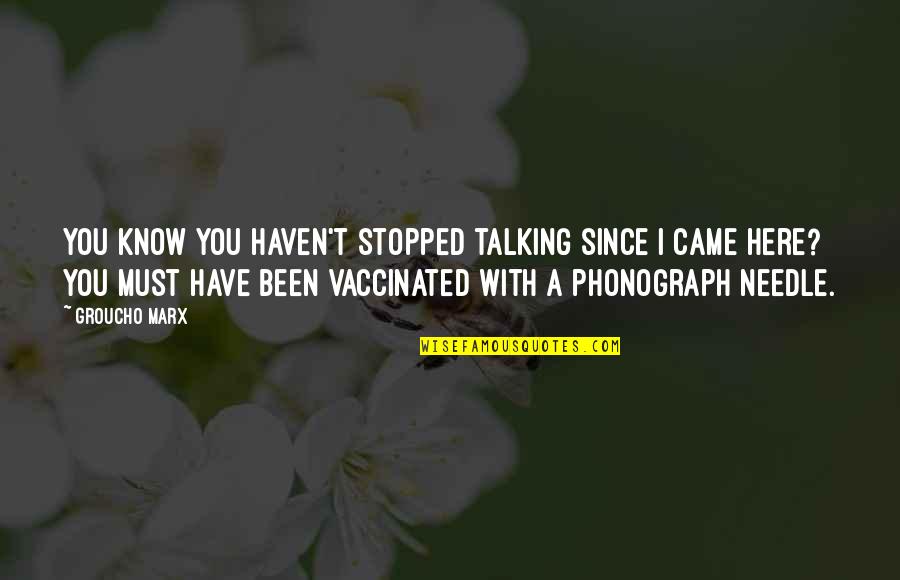 YOU KNOW YOU HAVEN'T STOPPED TALKING SINCE I CAME HERE? YOU MUST HAVE BEEN VACCINATED WITH A PHONOGRAPH NEEDLE.

~ GROUCHO MARX

WISEFAMOUSQUOTES.COM